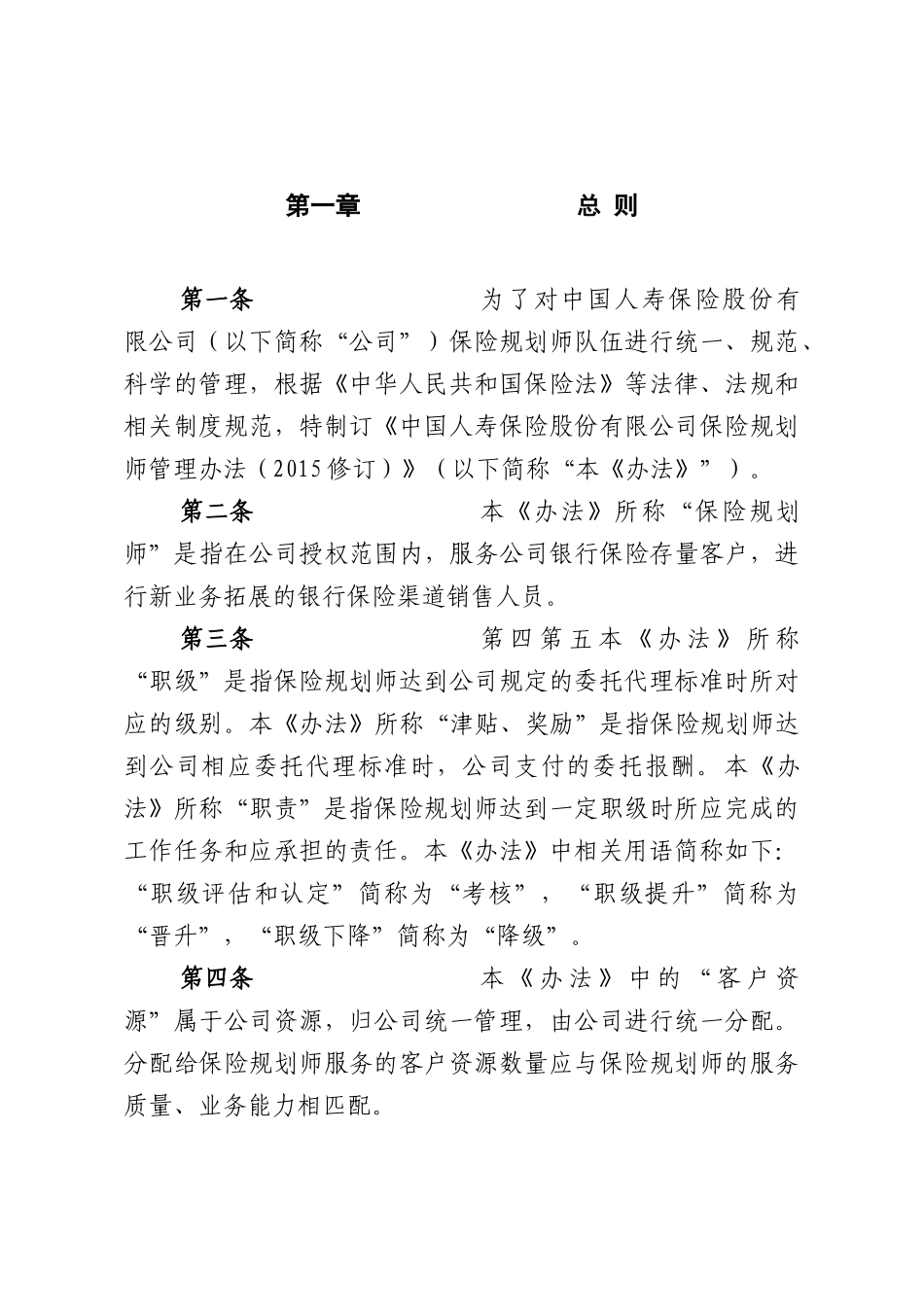 第一章　　　　　　总 则

第一条　　　　　　为了对中国人寿保险股份有限公司（以下简称“公司”）保险规划师队伍进行统一、规范、科学的管理，根据《中华人民共和国保险法》等法律、法规和相关制度规范，特制订《中国人寿保险股份有限公司保险规划师管理办法（2015修订）》（以下简称“本《办法》”）。

第二条　　　　　　本《办法》所称“保险规划师”是指在公司授权范围内，服务公司银行保险存量客户，进行新业务拓展的银行保险渠道销售人员。

第三条　　　　　　第四第五本《办法》所称“职级”是指保险规划师达到公司规定的委托代理标准时所对应的级别。本《办法》所称“津贴、奖励”是指保险规划师达到公司相应委托代理标准时，公司支付的委托报酬。本《办法》所称“职责”是指保险规划师达到一定职级时所应完成的工作任务和应承担的责任。本《办法》中相关用语简称如下:“职级评估和认定”简称为“考核”，“职级提升”简称为“晋升”，“职级下降”简称为“降级”。

第四条　　　　　　本《办法》中的“客户资源”属于公司资源，归公司统一管理，由公司进行统一分配。分配给保险规划师服务的客户资源数量应与保险规划师的服务质量、业务能力相匹配。